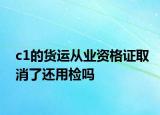 c1的货运从业资格证取消了还用检吗